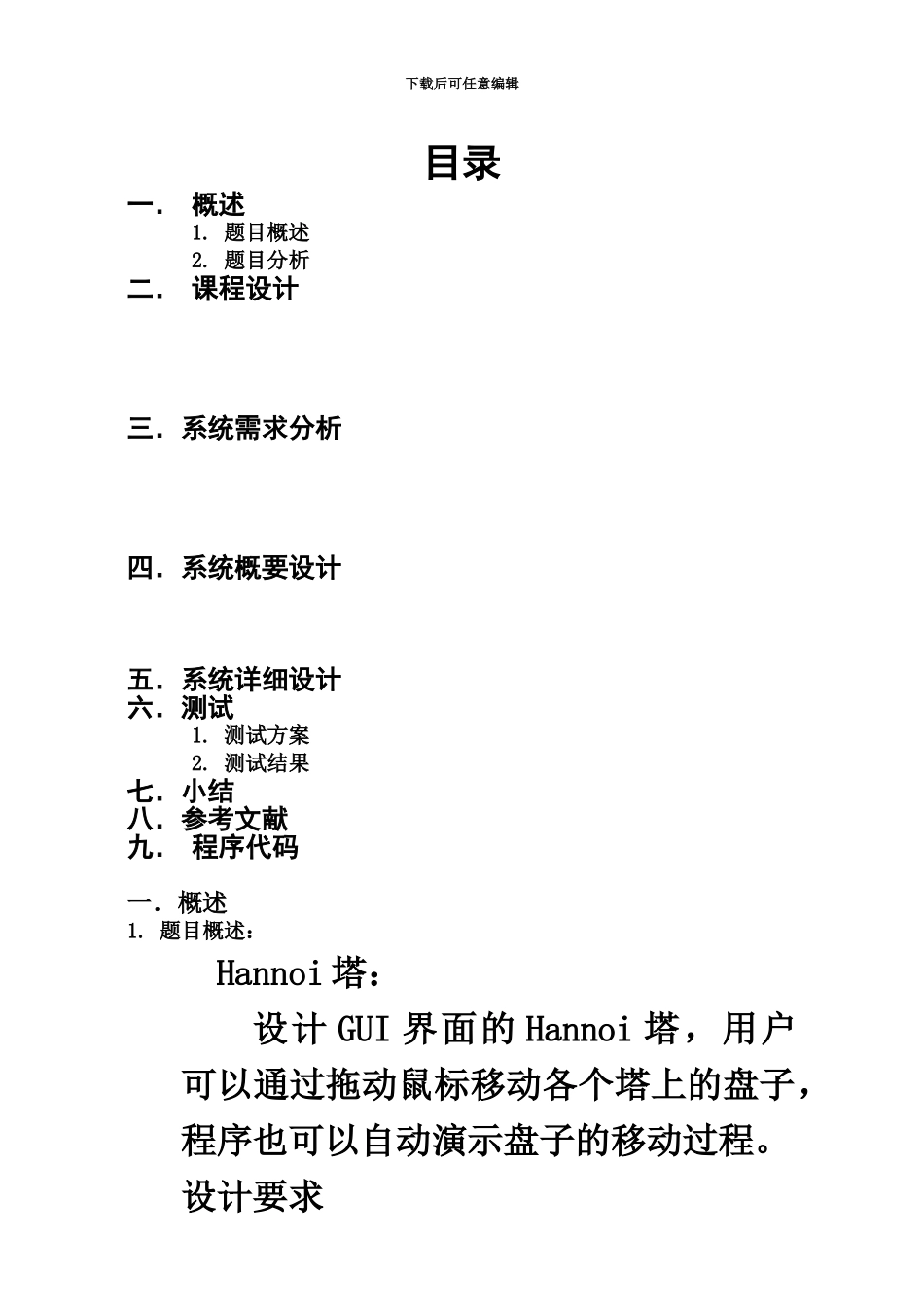 下载后可任意编辑

目录

一． 概述
1. 题目概述
2. 题目分析
二． 课程设计

三．系统需求分析

四．系统概要设计

五．系统详细设计
六．测试
1. 测试方案
2. 测试结果
七．小结
八．参考文献
九． 程序代码

一．概述
1. 题目概述：

Hannoi 塔：

设计 GUI 界面的 Hannoi 塔，用户可以通过拖动鼠标移动各个塔上的盘子，程序也可以自动演示盘子的移动过程。

设计要求